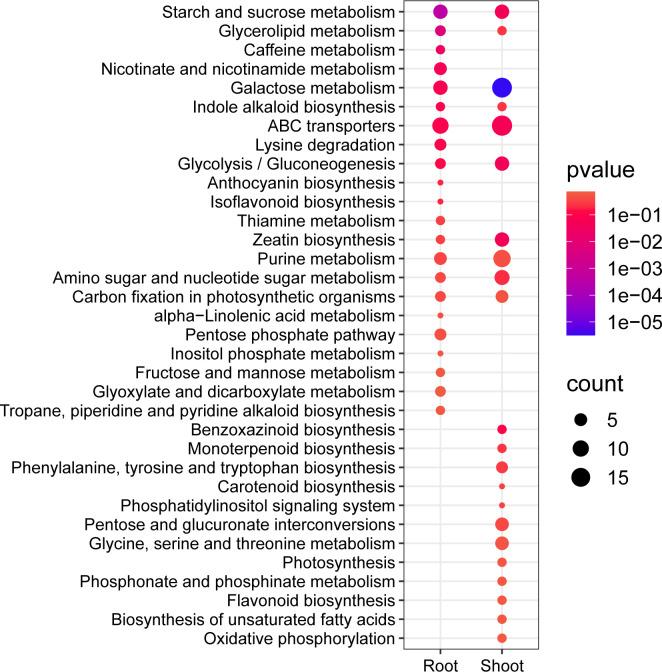 Starch and sucrose metabolism
Glycerolipid metabolism
Caffeine metabolism
Nicotinate and nicotinamide metabolism
Galactose metabolism
Indole alkaloid biosynthesis
ABC transporters
Lysine degradation
Glycolysis / Gluconeogenesis
Anthocyanin biosynthesis
Isoflavonoid biosynthesis
Thiamine metabolism
Zeatin biosynthesis
Purine metabolism
Amino sugar and nucleotide sugar metabolism
Carbon fixation in photosynthetic organisms
alpha−Linolenic acid metabolism
Pentose phosphate pathway
Inositol phosphate metabolism
Fructose and mannose metabolism
Glyoxylate and dicarboxylate metabolism
Tropane, piperidine and pyridine alkaloid biosynthesis
Benzoxazinoid biosynthesis
Monoterpenoid biosynthesis
Phenylalanine, tyrosine and tryptophan biosynthesis
Carotenoid biosynthesis
Phosphatidylinositol signaling system
Pentose and glucuronate interconversions
Glycine, serine and threonine metabolism
Photosynthesis
Phosphonate and phosphinate metabolism
Flavonoid biosynthesis
Biosynthesis of unsaturated fatty acids
Oxidative phosphorylation

Root Shoot

pvalue
1e−01
1e−02
1e−03
1e−04
1e−05

count
5
10
15